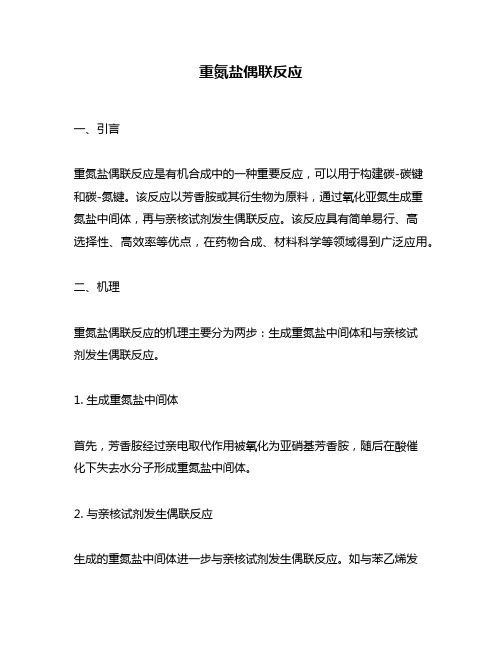 重氮盐偶联反应

一、引言

重氮盐偶联反应是有机合成中的一种重要反应，可以用于构建碳-碳键和碳-氮键。该反应以芳香胺或其衍生物为原料，通过氧化亚氮生成重氮盐中间体，再与亲核试剂发生偶联反应。该反应具有简单易行、高选择性、高效率等优点，在药物合成、材料科学等领域得到广泛应用。

二、机理

重氮盐偶联反应的机理主要分为两步：生成重氮盐中间体和与亲核试剂发生偶联反应。

1. 生成重氮盐中间体

首先，芳香胺经过亲电取代作用被氧化为亚硝基芳香胺，随后在酸催化下失去水分子形成重氮盐中间体。

2. 与亲核试剂发生偶联反应

生成的重氮盐中间体进一步与亲核试剂发生偶联反应。如与苯乙烯发